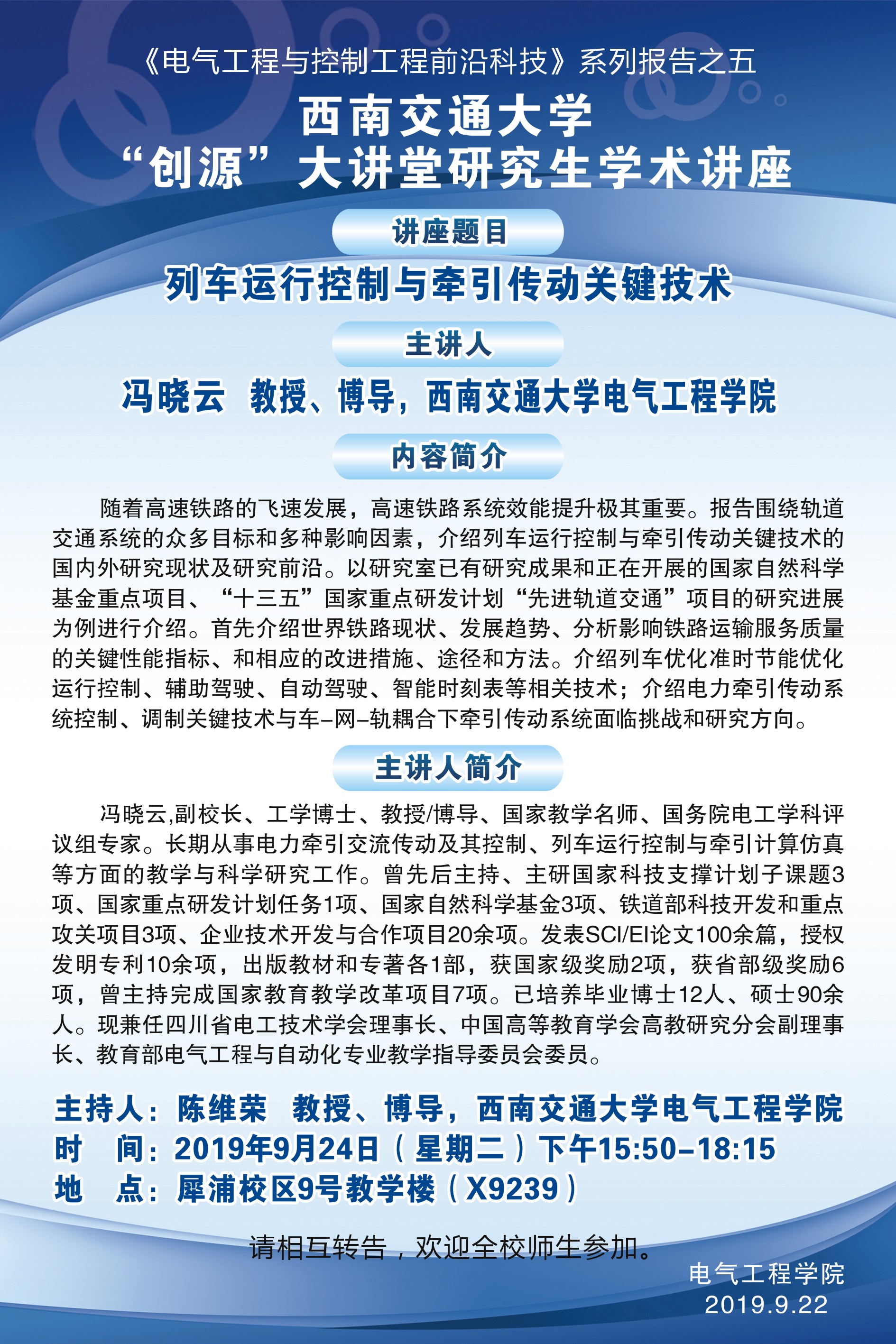 《电气工程与控制工程前沿科技》系列报告之五

西南交通大学
“创源”大讲堂研究生学术讲座

讲座题目

列车运行控制与牵引传动关键技术

主讲人

冯晓云 教授、博导，西南交通大学电气工程学院

内容简介

随着高速铁路的飞速发展，高速铁路系统效能提升极其重要。报告围绕轨道交通系统的众多目标和多种影响因素，介绍列车运行控制与牵引传动关键技术的国内外研究现状及研究前沿。以研究室已有研究成果和正在开展的国家自然科学基金重点项目、“十三五”国家重点研发计划“先进轨道交通”项目的研究进展为例进行介绍。首先介绍世界铁路现状、发展趋势、分析影响铁路运输服务质量的关键性能指标、和相应的改进措施、途径和方法。介绍列车优化准时节能优化运行控制、辅助驾驶、自动驾驶、智能时刻表等相关技术；介绍电力牵引传动系统控制、调制关键技术与车–网–轨耦合下牵引传动系统面临挑战和研究方向。

主讲人简介

冯晓云,副校长、工学博士、教授/博导、国家教学名师、国务院电工学科评议组专家。长期从事电力牵引交流传动及其控制、列车运行控制与牵引计算仿真等方面的教学与科学研究工作。曾先后主持、主研国家科技支撑计划子课题3项、国家重点研发计划任务1项、国家自然科学基金3项、铁道部科技开发和重点攻关项目3项、企业技术开发与合作项目20余项。发表SCI/EI论文100余篇，授权发明专利10余项，出版教材和专著各1部，获国家级奖励2项，获省部级奖励6项，曾主持完成国家教育教学改革项目7项。已培养毕业博士12人、硕士90余人。现兼任四川省电工技术学会理事长、中国高等教育学会高教研究分会副理事长、教育部电气工程与自动化专业教学指导委员会委员。

主持人：陈维荣 教授、博导，西南交通大学电气工程学院
时 间：2019年9月24日（星期二）下午15:50–18:15
地 点：犀浦校区9号教学楼（X9239）

请相互转告，欢迎全校师生参加。

电气工程学院
2019.9.22